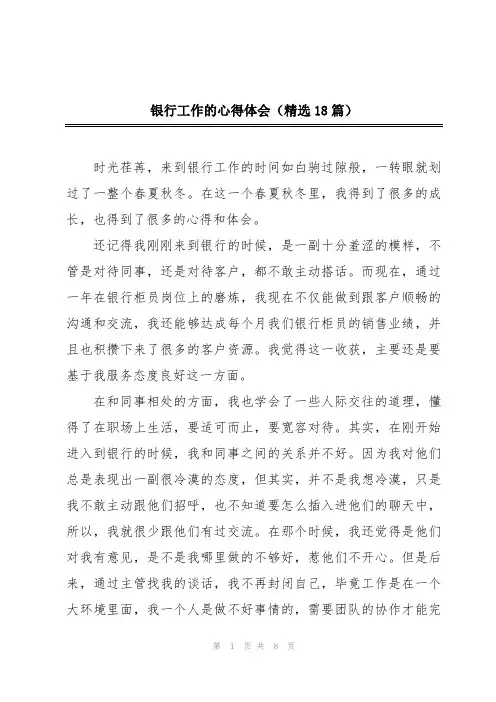 银行工作的心得体会（精选18篇）

时光荏苒，来到银行工作的时间如白驹过隙般，一转眼就划过了一整个春夏秋冬。在这一个春夏秋冬里，我得到了很多的成长，也得到了很多的心得和体会。

还记得我刚刚来到银行的时候，是一副十分羞涩的模样，不管是对待同事，还是对待客户，都不敢主动搭话。而现在，通过一年在银行柜员岗位上的磨炼，我现在不仅能做到跟客户顺畅的沟通和交流，我还能够达成每个月我们银行柜员的销售业绩，并且也积攒下来了很多的客户资源。我觉得这一收获，主要还是要基于我服务态度良好这一方面。

在和同事相处的方面，我也学会了一些人际交往的道理，懂得了在职场上生活，要适可而止，要宽容对待。其实，在刚开始进入到银行的时候，我和同事之间的关系并不好。因为我对他们总是表现出一副很冷漠的态度，但其实，并不是我想冷漠，只是我不敢主动跟他们招呼，也不知道要怎么插入进他们的聊天中，所以，我就很少跟他们有过交流。在那个时候，我还觉得是他们对我有意见，是不是我哪里做的不够好，惹他们不开心。但是后来，通过主管找我的谈话，我不再封闭自己，毕竟工作是在一个大环境里面，我一个人是做不好事情的，需要团队的协作才能完

第 1 页 共 8 页